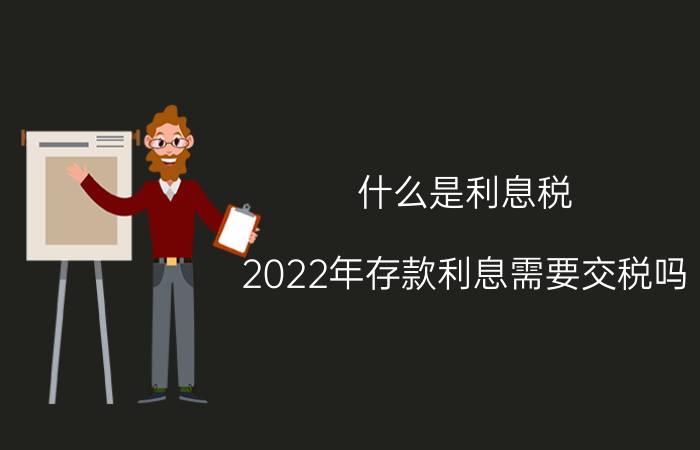 什么是利息税

2022年存款利息需要交税吗